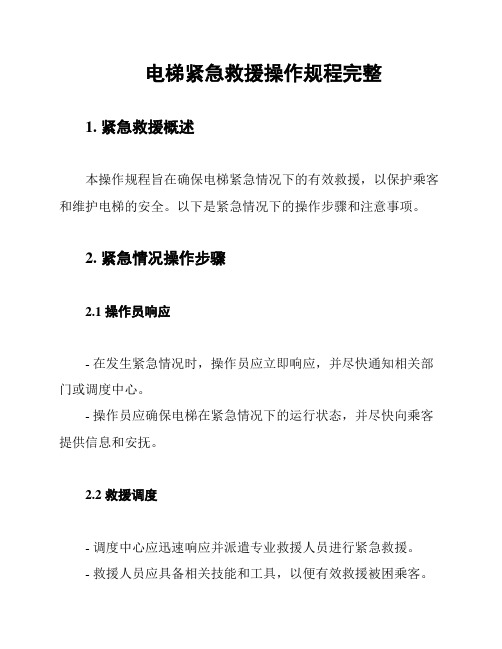 电梯紧急救援操作规程完整

1. 紧急救援概述

本操作规程旨在确保电梯紧急情况下的有效救援，以保护乘客和维护电梯的安全。以下是紧急情况下的操作步骤和注意事项。

2. 紧急情况操作步骤

2.1 操作员响应

- 在发生紧急情况时，操作员应立即响应，并尽快通知相关部门或调度中心。
- 操作员应确保电梯在紧急情况下的运行状态，并尽快向乘客提供信息和安抚。

2.2 救援调度

- 调度中心应迅速响应并派遣专业救援人员进行紧急救援。
- 救援人员应具备相关技能和工具，以便有效救援被困乘客。